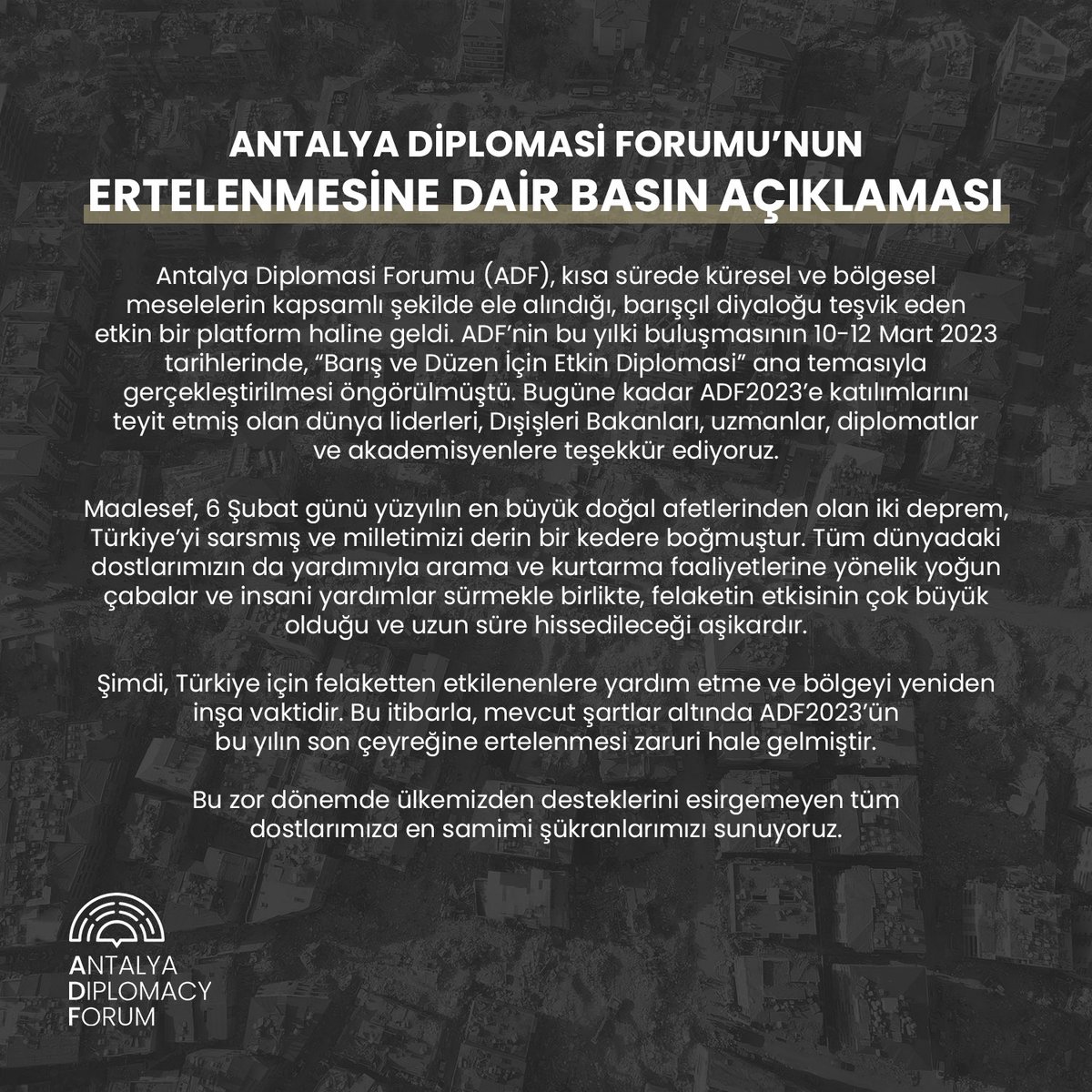 ANTALYA DİPLOMASİ FORUMU'NUN
ERTELENMESİNE DAİR BASIN AÇIKLAMASI

Antalya Diplomasi Forumu (ADF), kısa sürede küresel ve bölgesel meselelerin kapsamlı şekilde ele alındığı, barışçıl diyaloğu teşvik eden etkin bir platform haline geldi. ADF'nin bu yılki buluşmasının 10-12 Mart 2023 tarihlerinde, "Barış ve Düzen İçin Etkin Diplomasi" ana temasıyla gerçekleştirilmesi öngörülmüştü. Bugüne kadar ADF2023'e katılımlarını teyit etmiş olan dünya liderleri, Dışişleri Bakanları, uzmanlar, diplomatlar ve akademisyenlere teşekkür ediyoruz.

Maalesef, 6 Şubat günü yüzyılın en büyük doğal afetlerinden olan iki deprem, Türkiye'yi sarsmış ve milletimizi derin bir kedere boğmuştur. Tüm dünyadaki dostlarımızın da yardımıyla arama ve kurtarma faaliyetlerine yönelik yoğun çabalar ve insani yardımlar sürmekle birlikte, felaketin etkisinin çok büyük olduğu ve uzun süre hissedileceği aşikardır.

Şimdi, Türkiye için felaketten etkilenenlere yardım etme ve bölgeyi yeniden inşa vaktidir. Bu itibarla, mevcut şartlar altında ADF2023'ün bu yılın son çeyreğine ertelenmesi zaruri hale gelmiştir.

Bu zor dönemde ülkemizden desteklerini esirgemeyen tüm dostlarımıza en samimi şükranlarımızı sunuyoruz.

ANTALYA
DIPLOMACY
FORUM